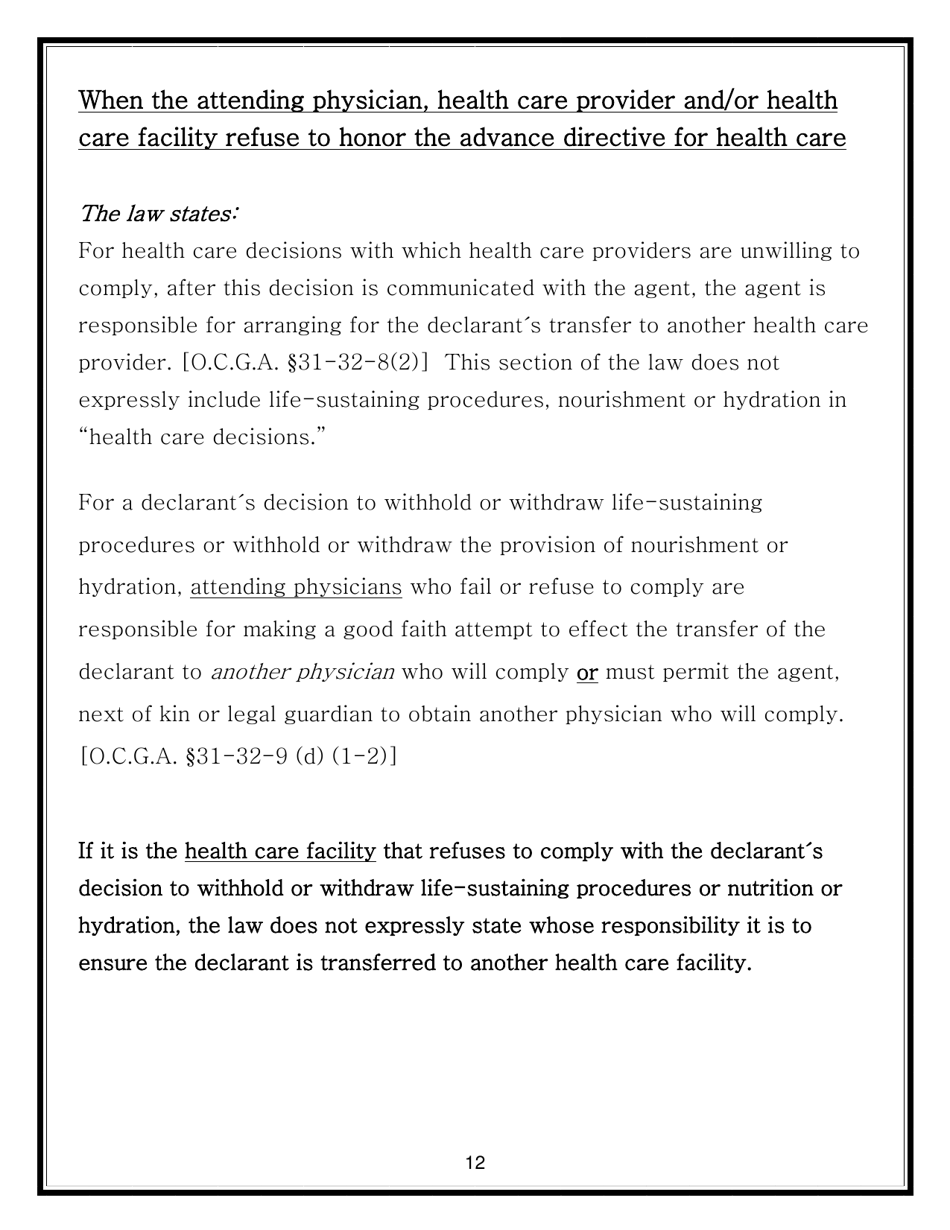 When the attending physician, health care provider and/or health care facility refuse to honor the advance directive for health care

The law states:
For health care decisions with which health care providers are unwilling to comply, after this decision is communicated with the agent, the agent is responsible for arranging for the declarant´s transfer to another health care provider. [O.C.G.A. §31-32-8(2)] This section of the law does not expressly include life-sustaining procedures, nourishment or hydration in “health care decisions.”

For a declarant´s decision to withhold or withdraw life-sustaining procedures or withhold or withdraw the provision of nourishment or hydration, attending physicians who fail or refuse to comply are responsible for making a good faith attempt to effect the transfer of the declarant to another physician who will comply or must permit the agent, next of kin or legal guardian to obtain another physician who will comply. [O.C.G.A. §31-32-9 (d) (1-2)]

If it is the health care facility that refuses to comply with the declarant´s decision to withhold or withdraw life-sustaining procedures or nutrition or hydration, the law does not expressly state whose responsibility it is to ensure the declarant is transferred to another health care facility.

12